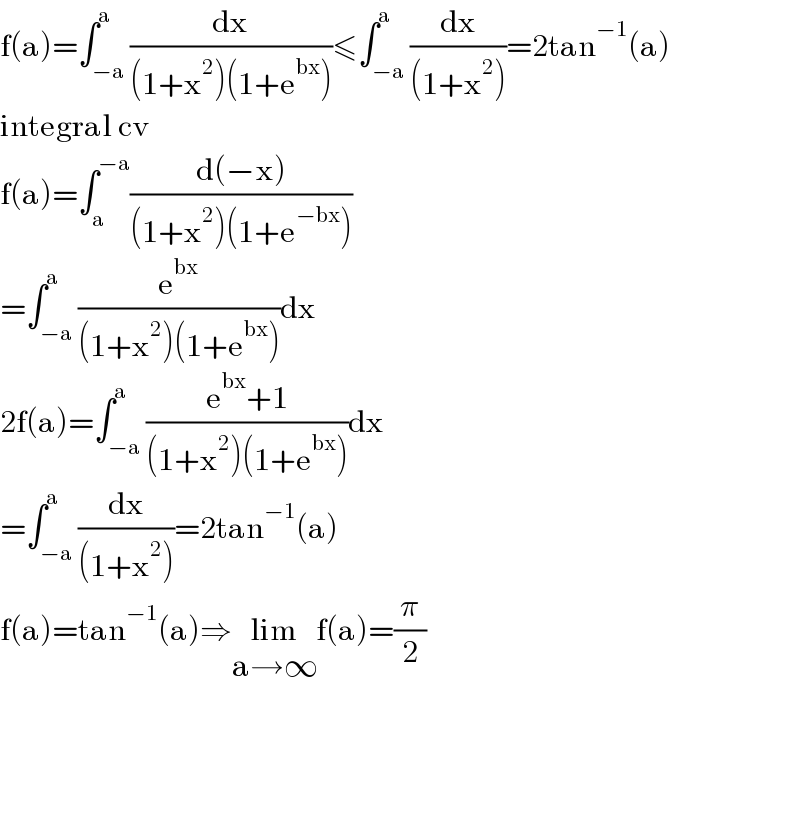 $f(a)=\int_{-a}^{a}\frac{dx}{(1+x^2)(1+e^{bx})}\leqslant\int_{-a}^{a}\frac{dx}{(1+x^2)}=2\tan^{-1}(a)$

integral cv

$f(a)=\int_{a}^{-a}\frac{d(-x)}{(1+x^2)(1+e^{-bx})}$

$=\int_{-a}^{a}\frac{e^{bx}}{(1+x^2)(1+e^{bx})}dx$

$2f(a)=\int_{-a}^{a}\frac{e^{bx}+1}{(1+x^2)(1+e^{bx})}dx$

$=\int_{-a}^{a}\frac{dx}{(1+x^2)}=2\tan^{-1}(a)$

$f(a)=\tan^{-1}(a)\Rightarrow\lim_{a\rightarrow\infty}f(a)=\frac{\pi}{2}$